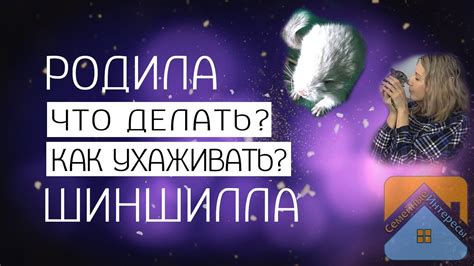 РОДИЛА
ЧТО ДЕЛАТЬ?
КАК УХАЖИВАТЬ?
ШИНШИЛЛА

Семейные Интересы